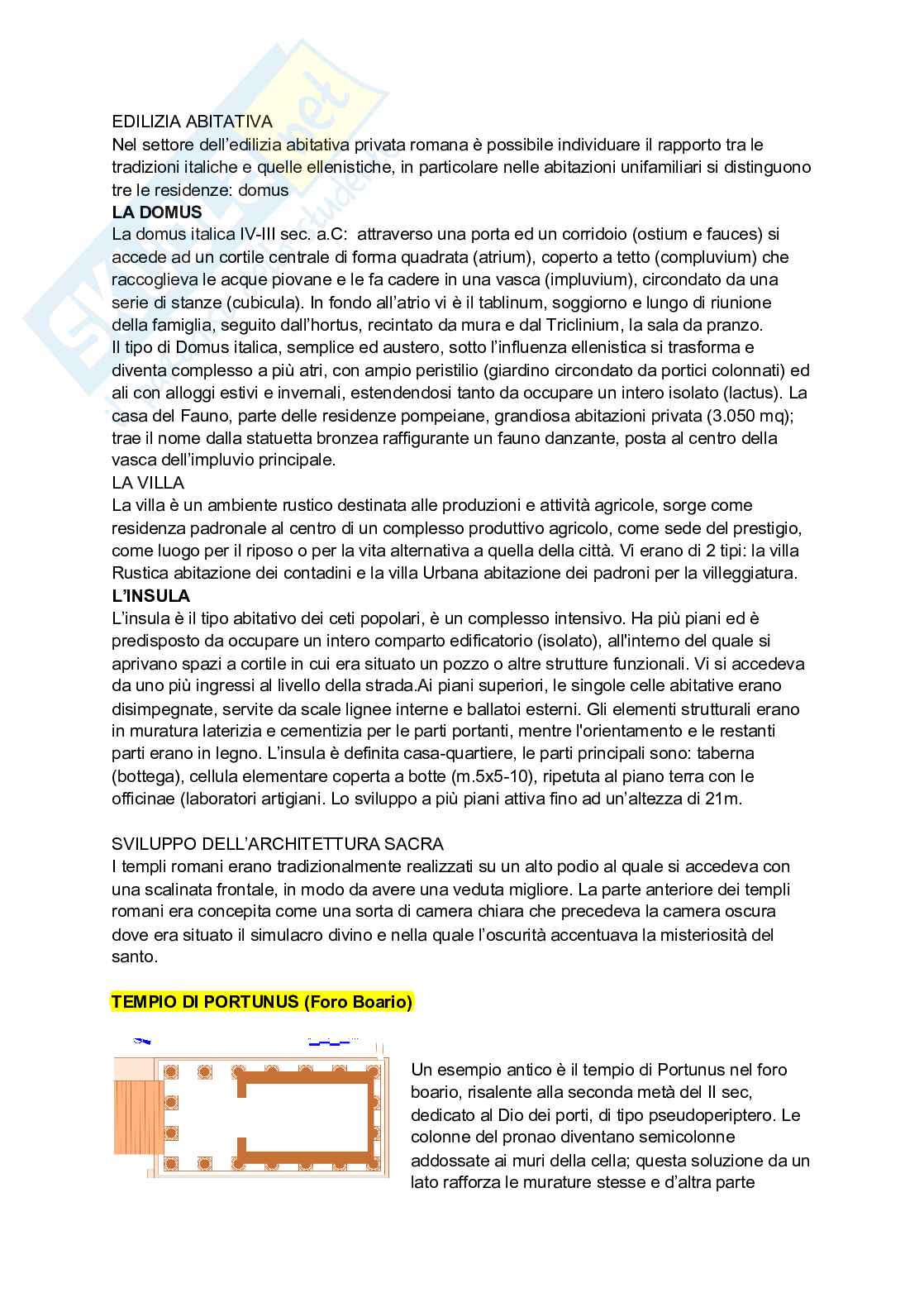 EDILIZIA ABITATIVA
Nel settore dell'edilizia abitativa privata romana è possibile individuare il rapporto tra le tradizioni italiche e quelle ellenistiche, in particolare nelle abitazioni unifamiliari si distinguono tre le residenze: domus
LA DOMUS
La domus italica IV-III sec. a.C: attraverso una porta ed un corridoio (ostium e fauces) si accede ad un cortile centrale di forma quadrata (atrium), coperto a tetto (compluvium) che raccoglieva le acque piovane e le fa cadere in una vasca (impluvium), circondato da una serie di stanze (cubicula). In fondo all'atrio vi è il tablinum, soggiorno e lungo di riunione della famiglia, seguito dall'hortus, recintato da mura e dal Triclinium, la sala da pranzo.
Il tipo di Domus italica, semplice ed austero, sotto l'influenza ellenistica si trasforma e diventa complesso a più atri, con ampio peristilio (giardino circondato da portici colonnati) ed ali con alloggi estivi e invernali, estendendosi tanto da occupare un intero isolato (lactus). La casa del Fauno, parte delle residenze pompeiane, grandiosa abitazioni privata (3.050 mq); trae il nome dalla statuetta bronzea raffigurante un fauno danzante, posta al centro della vasca dell'impluvio principale.
LA VILLA
La villa è un ambiente rustico destinata alle produzioni e attività agricole, sorge come residenza padronale al centro di un complesso produttivo agricolo, come sede del prestigio, come luogo per il riposo o per la vita alternativa a quella della città. Vi erano di 2 tipi: la villa Rustica abitazione dei contadini e la villa Urbana abitazione dei padroni per la villeggiatura.
L'INSULA
L'insula è il tipo abitativo dei ceti popolari, è un complesso intensivo. Ha più piani ed è predisposto da occupare un intero comparto edificatorio (isolato), all'interno del quale si aprivano spazi a cortile in cui era situato un pozzo o altre strutture funzionali. Vi si accedeva da uno più ingressi al livello della strada.Ai piani superiori, le singole celle abitative erano disimpegnate, servite da scale lignee interne e ballatoi esterni. Gli elementi strutturali erano in muratura laterizia e cementizia per le parti portanti, mentre l'orientamento e le restanti parti erano in legno. L'insula è definita casa-quartiere, le parti principali sono: taberna (bottega), cellula elementare coperta a botte (m.5x5-10), ripetuta al piano terra con le officinae (laboratori artigiani. Lo sviluppo a più piani attiva fino ad un'altezza di 21m.

SVILUPPO DELL'ARCHITETTURA SACRA
I templi romani erano tradizionalmente realizzati su un alto podio al quale si accedeva con una scalinata frontale, in modo da avere una veduta migliore. La parte anteriore dei templi romani era concepita come una sorta di camera chiara che precedeva la camera oscura dove era situato il simulacro divino e nella quale l'oscurità accentuava la misteriosità del santo.

TEMPIO DI PORTUNUS (Foro Boario)

Un esempio antico è il tempio di Portunus nel foro boario, risalente alla seconda metà del II sec, dedicato al Dio dei porti, di tipo pseudoperiptero. Le colonne del pronao diventano semicolonne addossate ai muri della cella; questa soluzione da un lato rafforza le murature stesse e d'altra parte